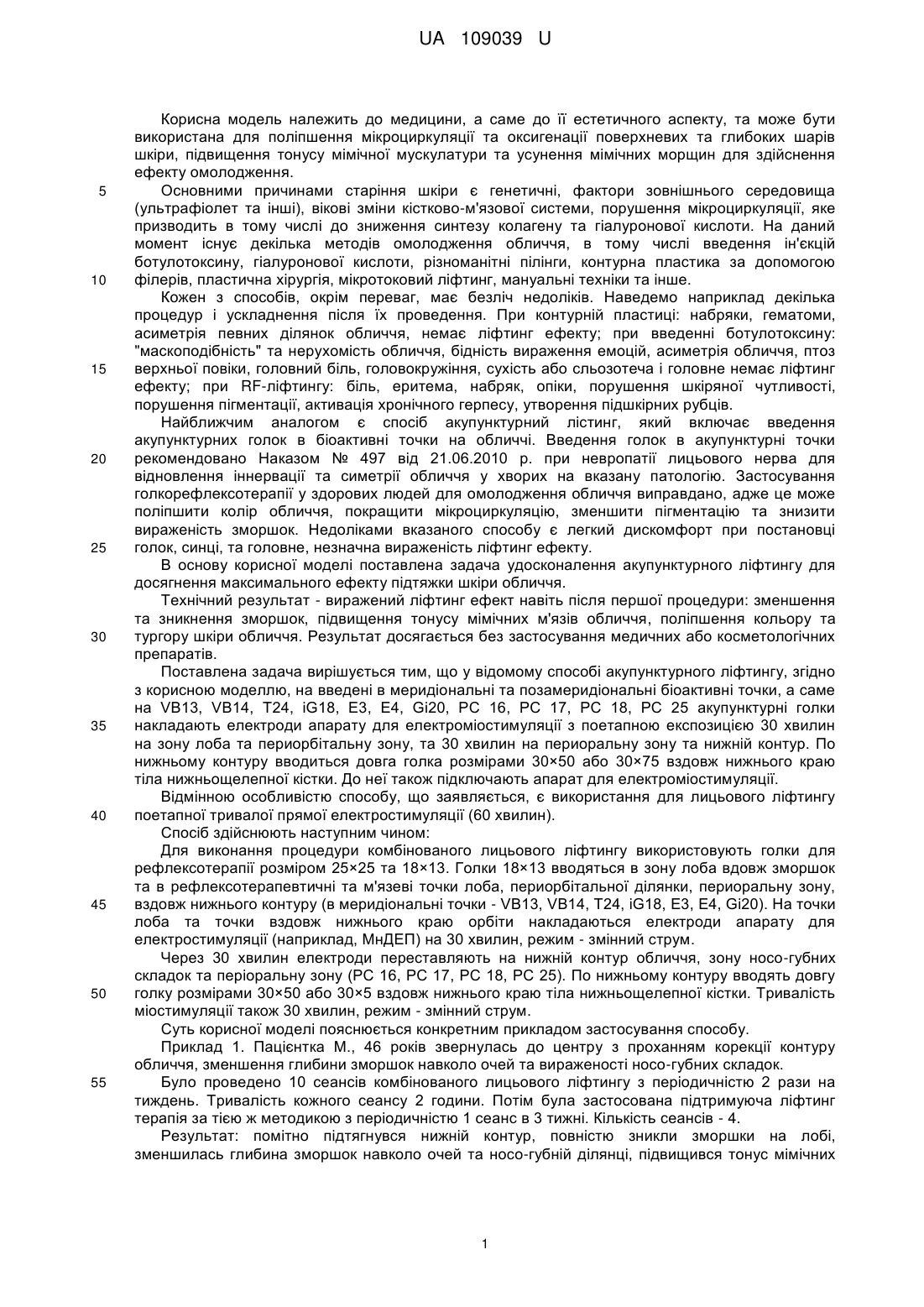 UA 109039 U

Корисна модель належить до медицини, а саме до її естетичного аспекту, та може бути використана для поліпшення мікроциркуляції та оксигенації поверхневих та глибоких шарів шкіри, підвищення тонусу мімічної мускулатури та усунення мімічних морщин для здійснення ефекту омолодження.

5 Основними причинами старіння шкіри є генетичні, фактори зовнішнього середовища (ультрафіолет та інші), вікові зміни кістково-м'язової системи, порушення мікроциркуляції, яке призводить в тому числі до зниження синтезу колагену та гіалуронової кислоти. На даний момент існує декілька методів омолодження обличчя, в тому числі введення ін'єкцій ботулотоксину, гіалуронової кислоти, різноманітні пілінги, контурна пластика за допомогою 10 філерів, пластична хірургія, мікротоковий ліфтинг, мануальні техніки та інше.

Кожен з способів, окрім переваг, має безліч недоліків. Наведемо наприклад декілька процедур і ускладнення після їх проведення. При контурній пластиці: набряки, гематоми, асиметрія певних ділянок обличчя, немає ліфтинг ефекту; при введенні ботулотоксину: "маскоподібність" та нерухомість обличчя, бідність вираження емоцій, асиметрія обличчя, птоз 15 верхньої повіки, головний біль, головокружіння, сухість або сльозотеча і головне немає ліфтинг ефекту; при RF-ліфтингу: біль, еритема, набряк, опіки, порушення шкіряної чутливості, порушення пігментації, активація хронічного герпесу, утворення підшкірних рубців.

Найближчим аналогом є спосіб акупунктурний лістинг, який включає введення акупунктурних голок в біоактивні точки на обличчі. Введення голок в акупунктурні точки 20 рекомендовано Наказом № 497 від 21.06.2010 р. при невропатії лицьового нерва для відновлення іннервації та симетрії обличчя у хворих на вказану патологію. Застосування голкорефлексотерапії у здорових людей для омолодження обличчя виправдано, адже це може поліпшити колір обличчя, покращити мікроциркуляцію, зменшити пігментацію та знизити вираженість зморшок. Недоліками вказаного способу є легкий дискомфорт при постановці 25 голок, синці, та головне, незначна вираженість ліфтинг ефекту.

В основу корисної моделі поставлена задача удосконалення акупунктурного ліфтингу для досягнення максимального ефекту підтяжки шкіри обличчя.

Технічний результат - виражений ліфтинг ефект навіть після першої процедури: зменшення та зникнення зморшок, підвищення тонусу мімічних м'язів обличчя, поліпшення кольору та 30 тургору шкіри обличчя. Результат досягається без застосування медичних або косметологічних препаратів.

Поставлена задача вирішується тим, що у відомому способі акупунктурного ліфтингу, згідно з корисною моделлю, на введені в меридіональні та позамеридіональні біоактивні точки, а саме на VB13, VB14, T24, iG18, E3, E4, Gi20, PC 16, PC 17, PC 18, PC 25 акупунктурні голки 35 накладають електроди апарату для електроміостимуляції з поетапною експозицією 30 хвилин на зону лоба та периорбітальну зону, та 30 хвилин на периоральну зону та нижній контур. По нижньому контуру вводиться довга голка розмірами 30×50 або 30×75 вздовж нижнього краю тіла нижньощелепної кістки. До неї також підключають апарат для електроміостимуляції.

Відмінною особливістю способу, що заявляється, є використання для лицьового ліфтингу 40 поетапної тривалої прямої електростимуляції (60 хвилин).

Спосіб здійснюють наступним чином:

Для виконання процедури комбінованого лицьового ліфтингу використовують голки для рефлексотерапії розміром 25×25 та 18×13. Голки 18×13 вводяться в зону лоба вдовж зморшок та в рефлексотерапевтичні та м'язеві точки лоба, периорбітальної ділянки, периоральну зону, 45 вздовж нижнього контуру (в меридіональні точки - VB13, VB14, T24, iG18, E3, E4, Gi20). На точки лоба та точки вздовж нижнього краю орбіти накладаються електроди апарату для електростимуляції (наприклад, МнДЕП) на 30 хвилин, режим - змінний струм.

Через 30 хвилин електроди переставляють на нижній контур обличчя, зону носо-губних складок та періоральну зону (PC 16, PC 17, PC 18, PC 25). По нижньому контуру вводять довгу 50 голку розмірами 30×50 або 30×5 вздовж нижнього краю тіла нижньощелепної кістки. Тривалість міостимуляції також 30 хвилин, режим - змінний струм.

Суть корисної моделі пояснюється конкретним прикладом застосування способу.

Приклад 1. Пацієнтка М., 46 років звернулась до центру з проханням корекції контуру обличчя, зменшення глибини зморшок навколо очей та вираженості носо-губних складок.

55 Було проведено 10 сеансів комбінованого лицьового ліфтингу з періодичністю 2 рази на тиждень. Тривалість кожного сеансу 2 години. Потім була застосована підтримуюча ліфтинг терапія за тією ж методикою з періодичністю 1 сеанс в 3 тижні. Кількість сеансів - 4.

Результат: помітно підтягнувся нижній контур, повністю зникли зморшки на лобі, зменшилась глибина зморшок навколо очей та носо-губній ділянці, підвищився тонус мімічних

1